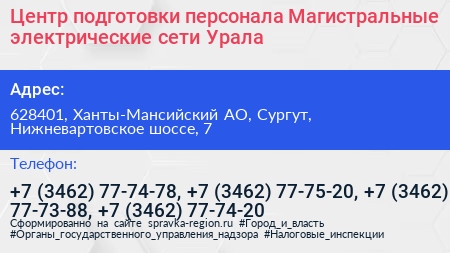 Центр подготовки персонала Магистральные электрические сети Урала

Адрес:

628401, Ханты-Мансийский АО, Сургут, Нижневартовское шоссе, 7

Телефон:

+7 (3462) 77-74-78, +7 (3462) 77-75-20, +7 (3462) 77-73-88, +7 (3462) 77-74-20

Сформированно на сайте spravka-region.ru #Город_и_власть #Органы_государственного_управления_надзора #Налоговые_инспекции